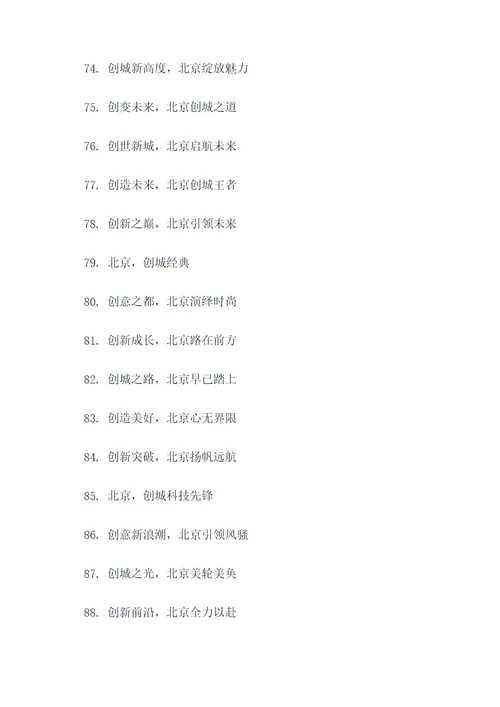 74. 创城新高度，北京绽放魅力

75. 创变未来，北京创城之道

76. 创世新城，北京启航未来

77. 创造未来，北京创城王者

78. 创新之巅，北京引领未来

79. 北京，创城经典

80. 创意之都，北京演绎时尚

81. 创新成长，北京路在前方

82. 创城之路，北京早已踏上

83. 创造美好，北京心无界限

84. 创新突破，北京扬帆远航

85. 北京，创城科技先锋

86. 创意新浪潮，北京引领风骚

87. 创城之光，北京美轮美奂

88. 创新前沿，北京全力以赴